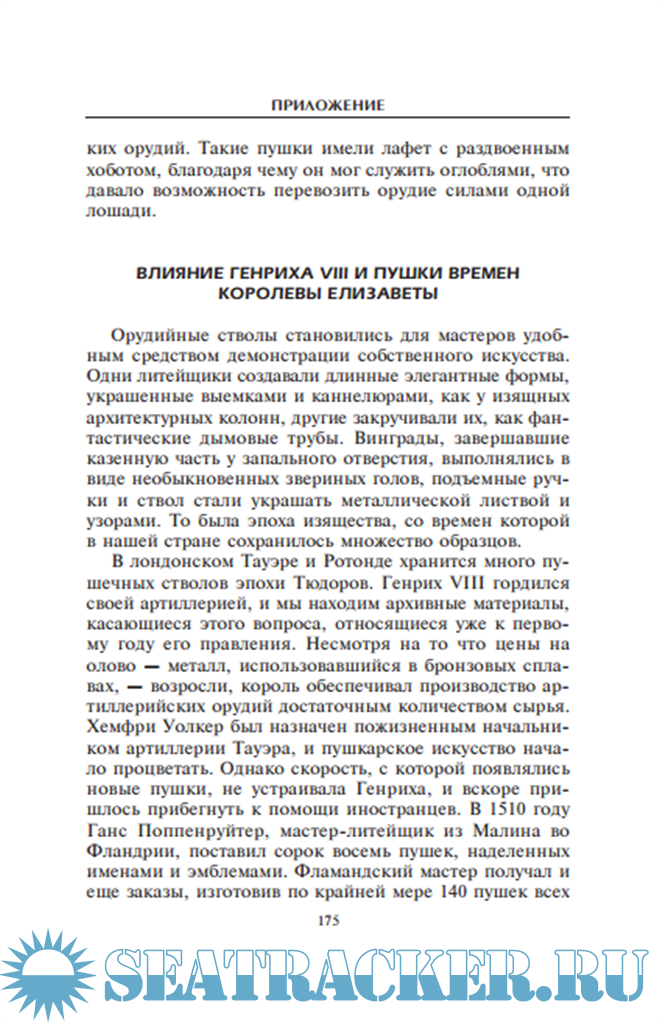 ПРИЛОЖЕНИЕ

ких орудий. Такие пушки имели лафет с раздвоенным хоботом, благодаря чему он мог служить оглоблями, что давало возможность перевозить орудие силами одной лошади.

ВЛИЯНИЕ ГЕНРИХА VIII И ПУШКИ ВРЕМЕН КОРОЛЕВЫ ЕЛИЗАВЕТЫ

Орудийные стволы становились для мастеров удобным средством демонстрации собственного искусства. Одни литейщики создавали длинные элегантные формы, украшенные выемками и каннелюрами, как у изящных архитектурных колонн, другие закручивали их, как фантастические дымовые трубы. Винграды, завершавшие казенную часть у запального отверстия, выполнялись в виде необыкновенных звериных голов, подъемные ручки и ствол стали украшать металлической листвой и узорами. То была эпоха изящества, со времен которой в нашей стране сохранилось множество образцов.

В лондонском Тауэре и Ротонде хранится много пушечных стволов эпохи Тюдоров. Генрих VIII гордился своей артиллерией, и мы находим архивные материалы, касающиеся этого вопроса, относящиеся уже к первому году его правления. Несмотря на то что цены на олово — металл, использовавшийся в бронзовых сплавах, — возросли, король обеспечивал производство артиллерийских орудий достаточным количеством сырья. Хемфри Уолкер был назначен пожизненным начальником артиллерии Тауэра, и пушкарское искусство начало процветать. Однако скорость, с которой появлялись новые пушки, не устраивала Генриха, и вскоре пришлось прибегнуть к помощи иностранцев. В 1510 году Ганс Поппенруйтер, мастер-литейщик из Малина во Фландрии, поставил сорок восемь пушек, наделенных именами и эмблемами. Фламандский мастер получал и еще заказы, изготовив по крайней мере 140 пушек всех

175

SEATRACKER.RU